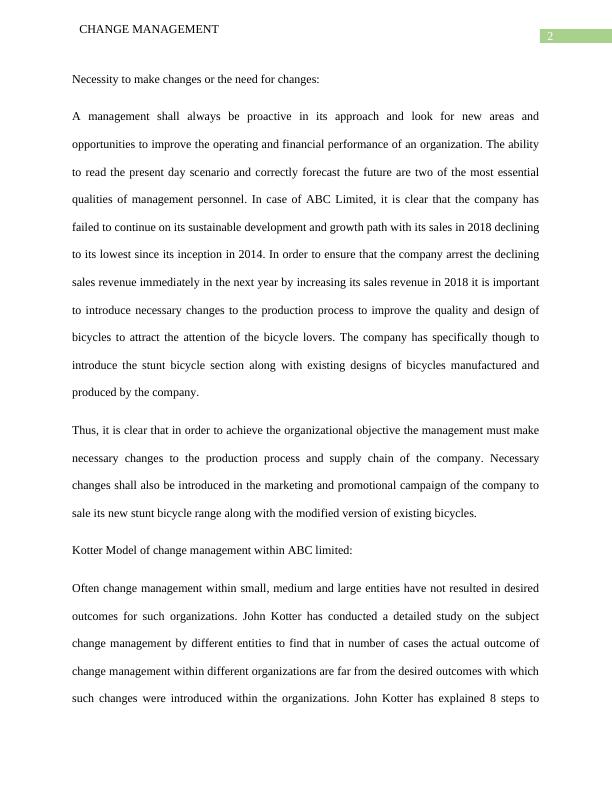 CHANGE MANAGEMENT

2

Necessity to make changes or the need for changes:

A management shall always be proactive in its approach and look for new areas and opportunities to improve the operating and financial performance of an organization. The ability to read the present day scenario and correctly forecast the future are two of the most essential qualities of management personnel. In case of ABC Limited, it is clear that the company has failed to continue on its sustainable development and growth path with its sales in 2018 declining to its lowest since its inception in 2014. In order to ensure that the company arrest the declining sales revenue immediately in the next year by increasing its sales revenue in 2018 it is important to introduce necessary changes to the production process to improve the quality and design of bicycles to attract the attention of the bicycle lovers. The company has specifically though to introduce the stunt bicycle section along with existing designs of bicycles manufactured and produced by the company.

Thus, it is clear that in order to achieve the organizational objective the management must make necessary changes to the production process and supply chain of the company. Necessary changes shall also be introduced in the marketing and promotional campaign of the company to sale its new stunt bicycle range along with the modified version of existing bicycles.

Kotter Model of change management within ABC limited:

Often change management within small, medium and large entities have not resulted in desired outcomes for such organizations. John Kotter has conducted a detailed study on the subject change management by different entities to find that in number of cases the actual outcome of change management within different organizations are far from the desired outcomes with which such changes were introduced within the organizations. John Kotter has explained 8 steps to